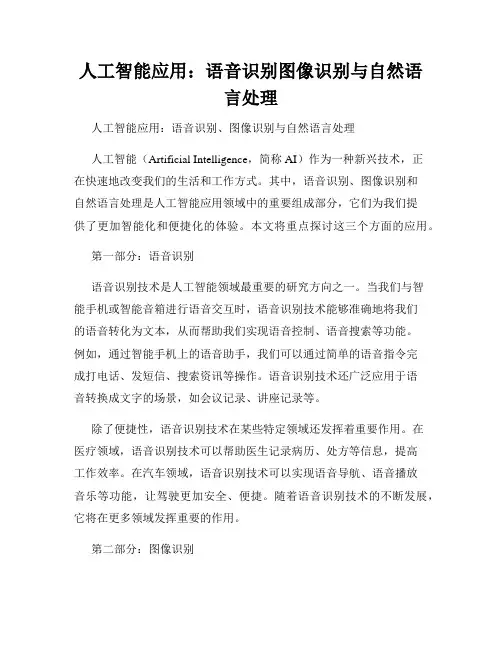 人工智能应用：语音识别图像识别与自然语言处理

人工智能应用：语音识别、图像识别与自然语言处理

人工智能（Artificial Intelligence，简称 AI）作为一种新兴技术，正在快速地改变我们的生活和工作方式。其中，语音识别、图像识别和自然语言处理是人工智能应用领域中的重要组成部分，它们为我们提供了更加智能化和便捷化的体验。本文将重点探讨这三个方面的应用。

第一部分：语音识别

语音识别技术是人工智能领域最重要的研究方向之一。当我们与智能手机或智能音箱进行语音交互时，语音识别技术能够准确地将我们的语音转化为文本，从而帮助我们实现语音控制、语音搜索等功能。例如，通过智能手机上的语音助手，我们可以通过简单的语音指令完成打电话、发短信、搜索资讯等操作。语音识别技术还广泛应用于语音转换成文字的场景，如会议记录、讲座记录等。

除了便捷性，语音识别技术在某些特定领域还发挥着重要作用。在医疗领域，语音识别技术可以帮助医生记录病历、处方等信息，提高工作效率。在汽车领域，语音识别技术可以实现语音导航、语音播放音乐等功能，让驾驶更加安全、便捷。随着语音识别技术的不断发展，它将在更多领域发挥重要的作用。

第二部分：图像识别